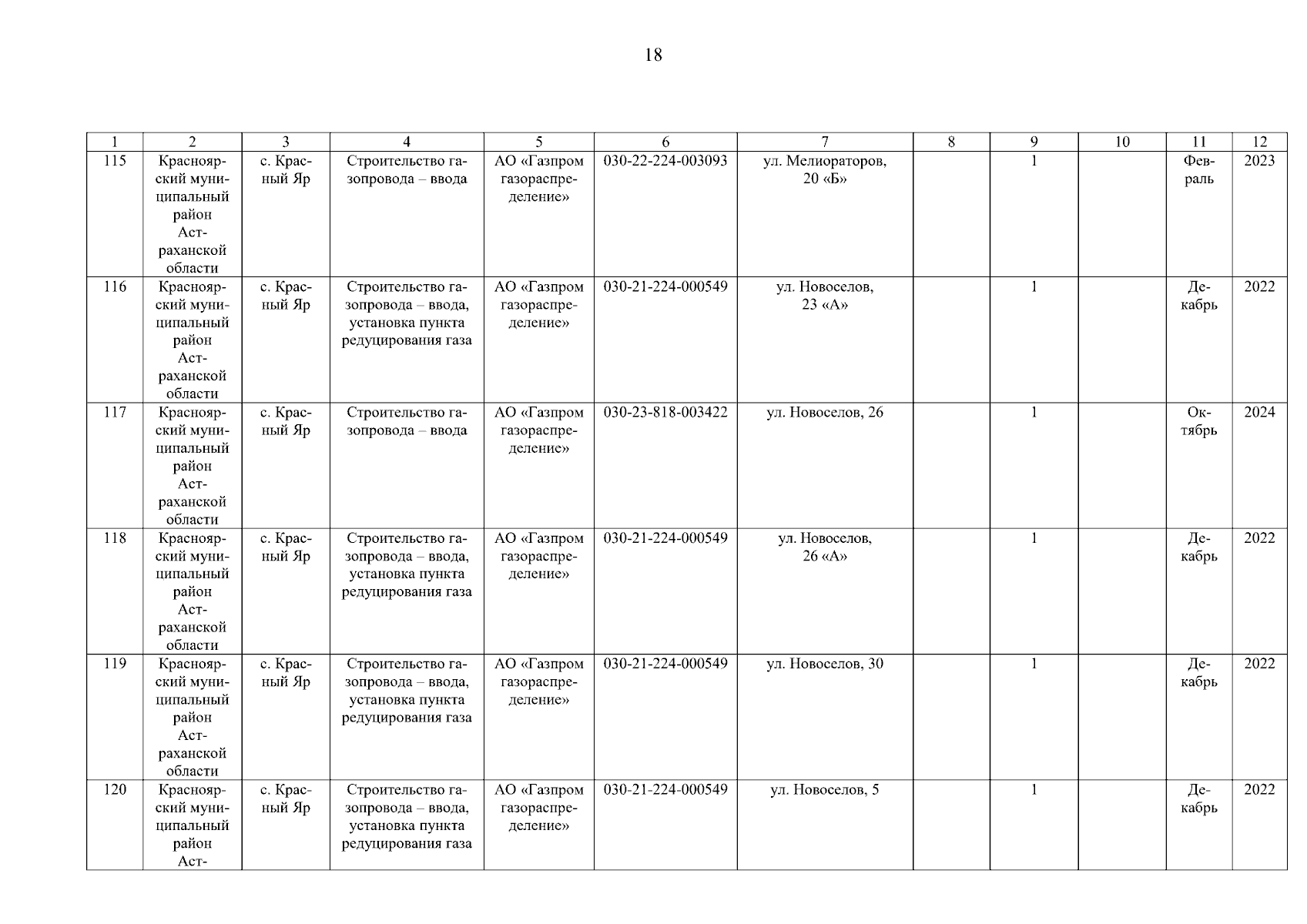 18

| 1 | 2 | 3 | 4 | 5 | 6 | 7 | 8 | 9 | 10 | 11 | 12 |
|---|---|---|---|---|---|---|---|---|---|---|---|
| 115 | Красноярский муниципальный район Астраханской области | с. Красный Яр | Строительство газопровода – ввода | АО «Газпром газораспределение» | 030-22-224-003093 | ул. Мелиораторов, 20 «Б» | | 1 | | Февраль | 2023 |
| 116 | Красноярский муниципальный район Астраханской области | с. Красный Яр | Строительство газопровода – ввода, установка пункта редуцирования газа | АО «Газпром газораспределение» | 030-21-224-000549 | ул. Новоселов, 23 «А» | | 1 | | Декабрь | 2022 |
| 117 | Красноярский муниципальный район Астраханской области | с. Красный Яр | Строительство газопровода – ввода | АО «Газпром газораспределение» | 030-23-818-003422 | ул. Новоселов, 26 | | 1 | | Октябрь | 2024 |
| 118 | Красноярский муниципальный район Астраханской области | с. Красный Яр | Строительство газопровода – ввода, установка пункта редуцирования газа | АО «Газпром газораспределение» | 030-21-224-000549 | ул. Новоселов, 26 «А» | | 1 | | Декабрь | 2022 |
| 119 | Красноярский муниципальный район Астраханской области | с. Красный Яр | Строительство газопровода – ввода, установка пункта редуцирования газа | АО «Газпром газораспределение» | 030-21-224-000549 | ул. Новоселов, 30 | | 1 | | Декабрь | 2022 |
| 120 | Красноярский муниципальный район Аст- | с. Красный Яр | Строительство газопровода – ввода, установка пункта редуцирования газа | АО «Газпром газораспределение» | 030-21-224-000549 | ул. Новоселов, 5 | | 1 | | Декабрь | 2022 |